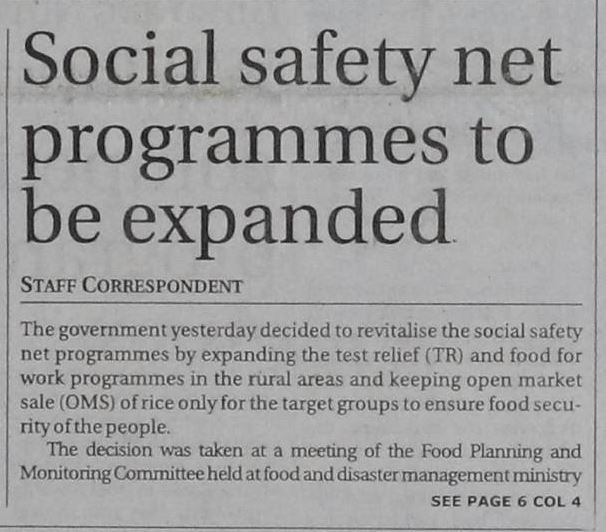 Social safety net programmes to be expanded

STAFF CORRESPONDENT

The government yesterday decided to revitalise the social safety net programmes by expanding the test relief (TR) and food for work programmes in the rural areas and keeping open market sale (OMS) of rice only for the target groups to ensure food security of the people.

The decision was taken at a meeting of the Food Planning and Monitoring Committee held at food and disaster management ministry

SEE PAGE 6 COL 4